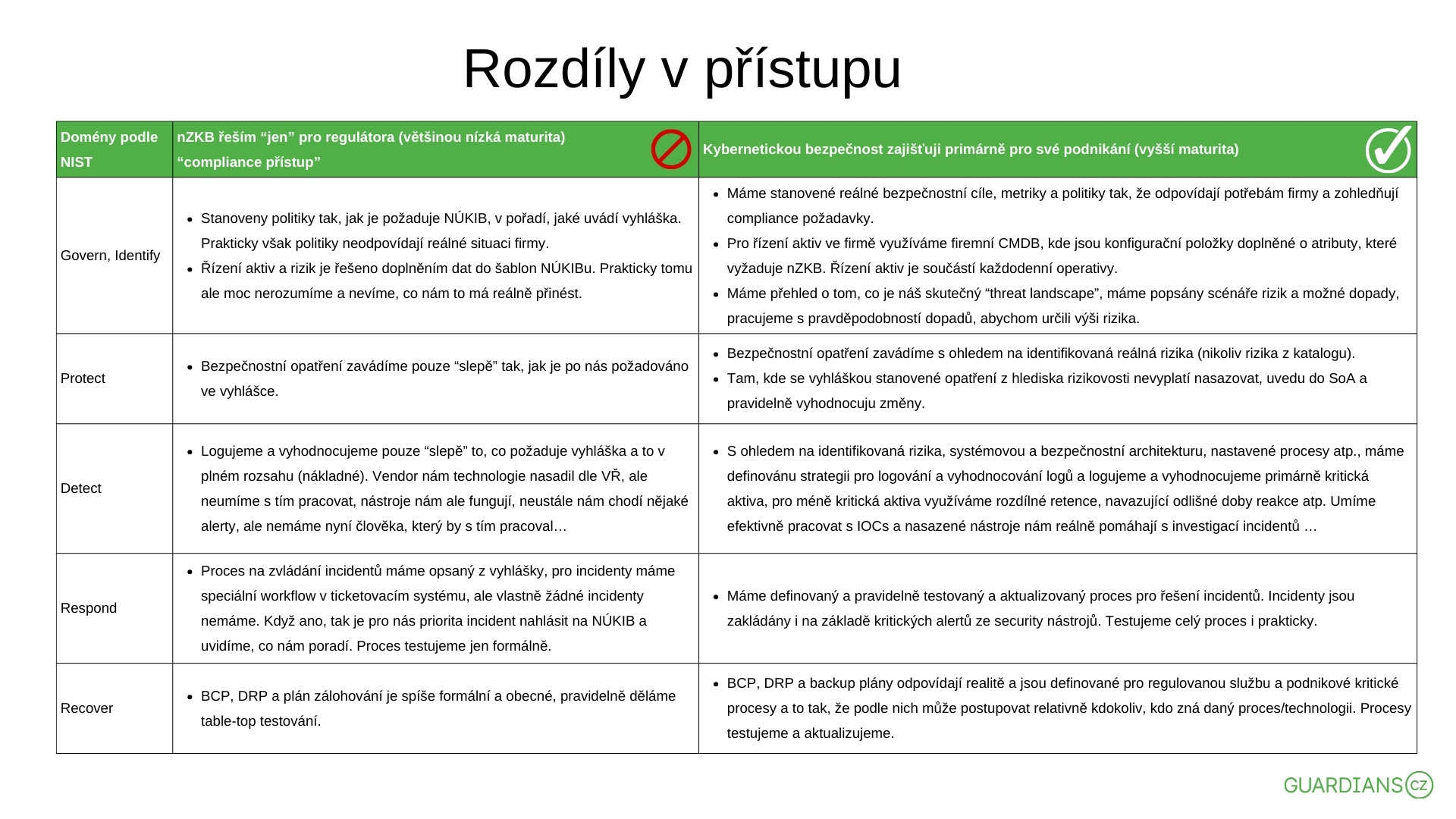 Rozdíly v přístupu

| Domény podle NIST | nZKB řeším “jen” pro regulátora (většinou nízká maturita) “compliance přístup” | Kybernetickou bezpečnost zajišťuji primárně pro své podnikání (vyšší maturita) |
|---|---|---|
| Govern, Identify | • Stanoveny politiky tak, jak je požaduje NÚKIB, v pořadí, jaké uvádí vyhláška. Prakticky však politiky neodpovídají reálné situaci firmy. • Řízení aktiv a rizik je řešeno doplněním dat do šablon NÚKIBu. Prakticky tomu ale moc nerozumíme a nevíme, co nám to má reálně přinést. | • Máme stanovené reálné bezpečnostní cíle, metriky a politiky tak, že odpovídají potřebám firmy a zohledňují compliance požadavky. • Pro řízení aktiv ve firmě využíváme firemní CMDB, kde jsou konfigurační položky doplněné o atributy, které vyžaduje nZKB. Řízení aktiv je součástí každodenní operativy. • Máme přehled o tom, co je náš skutečný “threat landscape”, máme popsány scénáře rizik a možné dopady, pracujeme s pravděpodobností dopadů, abychom určili výši rizika. |
| Protect | • Bezpečnostní opatření zavádíme pouze “slepě” tak, jak je po nás požadováno ve vyhlášce. | • Bezpečnostní opatření zavádíme s ohledem na identifikovaná reálná rizika (nikoliv rizika z katalogu). • Tam, kde se vyhláškou stanovené opatření z hlediska rizikovosti nevyplatí nasazovat, uvedu do SoA a pravidelně vyhodnocuju změny. |
| Detect | • Logujeme a vyhodnocujeme pouze “slepě” to, co požaduje vyhláška a to v plném rozsahu (nákladné). Vendor nám technologie nasadil dle VŘ, ale neumíme s tím pracovat, nástroje nám ale fungují, neustále nám chodí nějaké alerty, ale nemáme nyní člověka, který by s tím pracoval… | • S ohledem na identifikovaná rizika, systémovou a bezpečnostní architekturu, nastavené procesy atp., máme definovánu strategii pro logování a vyhodnocování logů a logujeme a vyhodnocujeme primárně kritická aktiva, pro méně kritická aktiva využíváme rozdílné retence, navazující odlišné doby reakce atp. Umíme efektivně pracovat s IOCs a nasazené nástroje nám reálně pomáhají s investigací incidentů … |
| Respond | • Proces na zvládání incidentů máme opsaný z vyhlášky, pro incidenty máme speciální workflow v ticketovacím systému, ale vlastně žádné incidenty nemáme. Když ano, tak je pro nás priorita incident nahlásit na NÚKIB a uvidíme, co nám poradí. Proces testujeme jen formálně. | • Máme definovaný a pravidelně testovaný a aktualizovaný proces pro řešení incidentů. Incidenty jsou zakládány i na základě kritických alertů ze security nástrojů. Testujeme celý proces i prakticky. |
| Recover | • BCP, DRP a plán zálohování je spíše formální a obecné, pravidelně děláme table-top testování. | • BCP, DRP a backup plány odpovídají realitě a jsou definované pro regulovanou službu a podnikové kritické procesy a to tak, že podle nich může postupovat relativně kdokoliv, kdo zná daný proces/technologii. Procesy testujeme a aktualizujeme. |

GUARDIANS cz